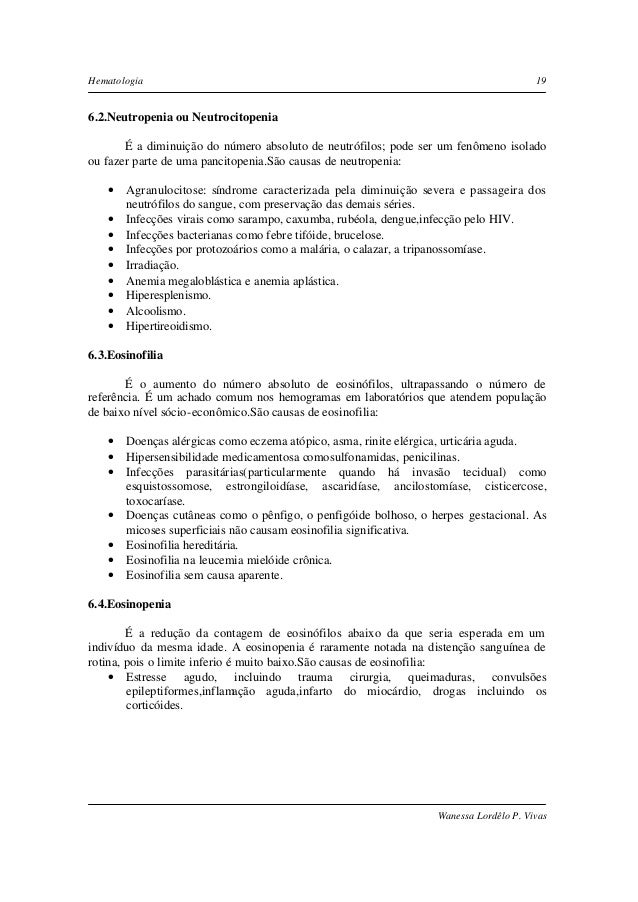 Hematologia 19

6.2.Neutropenia ou Neutrocitopenia

É a diminuição do número absoluto de neutrófilos; pode ser um fenômeno isolado ou fazer parte de uma pancitopenia.São causas de neutropenia:

• Agranulocitose: síndrome caracterizada pela diminuição severa e passageira dos neutrófilos do sangue, com preservação das demais séries.
• Infecções virais como sarampo, caxumba, rubéola, dengue,infecção pelo HIV.
• Infecções bacterianas como febre tifóide, brucelose.
• Infecções por protozoários como a malária, o calazar, a tripanossomíase.
• Irradiação.
• Anemia megaloblástica e anemia aplástica.
• Hiperesplenismo.
• Alcoolismo.
• Hipertireoidismo.

6.3.Eosinofilia

É o aumento do número absoluto de eosinófilos, ultrapassando o número de referência. É um achado comum nos hemogramas em laboratórios que atendem população de baixo nível sócio-econômico.São causas de eosinofilia:

• Doenças alérgicas como eczema atópico, asma, rinite elérgica, urticária aguda.
• Hipersensibilidade medicamentosa comosulfonamidas, penicilinas.
• Infecções parasitárias(particularmente quando há invasão tecidual) como esquistossomose, estrongiloidíase, ascaridíase, ancilostomíase, cisticercose, toxocaríase.
• Doenças cutâneas como o pênfigo, o penfigóide bolhoso, o herpes gestacional. As micoses superficiais não causam eosinofilia significativa.
• Eosinofilia hereditária.
• Eosinofilia na leucemia mielóide crônica.
• Eosinofilia sem causa aparente.

6.4.Eosinopenia

É a redução da contagem de eosinófilos abaixo da que seria esperada em um indivíduo da mesma idade. A eosinopenia é raramente notada na distenção sanguínea de rotina, pois o limite inferio é muito baixo.São causas de eosinofilia:
• Estresse agudo, incluindo trauma cirurgia, queimaduras, convulsões epileptiformes,inflamação aguda,infarto do miocárdio, drogas incluindo os corticóides.

Wanessa Lordêlo P. Vivas